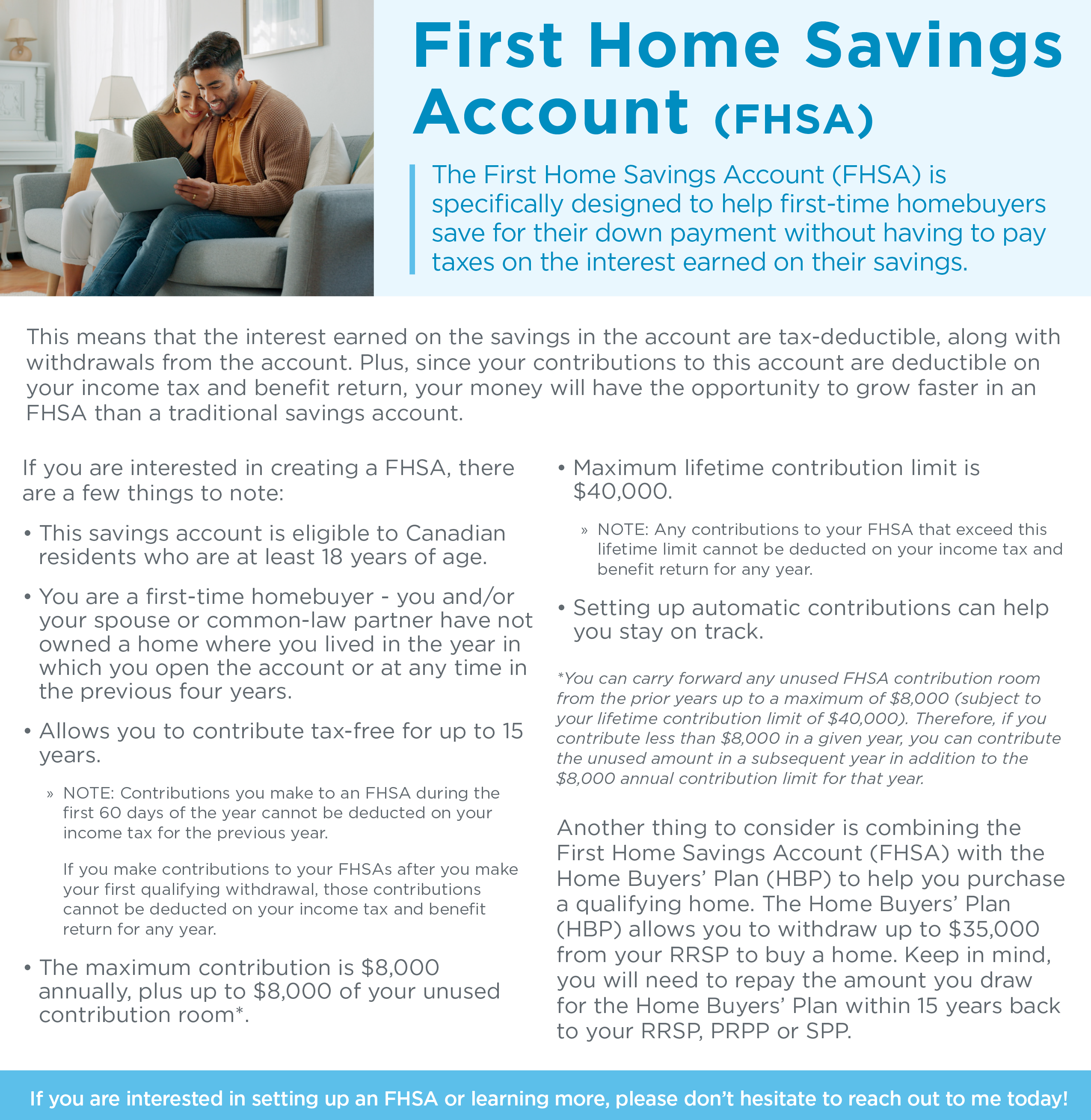 First Home Savings Account (FHSA)

The First Home Savings Account (FHSA) is specifically designed to help first-time homebuyers save for their down payment without having to pay taxes on the interest earned on their savings.

This means that the interest earned on the savings in the account are tax-deductible, along with withdrawals from the account. Plus, since your contributions to this account are deductible on your income tax and benefit return, your money will have the opportunity to grow faster in an FHSA than a traditional savings account.

If you are interested in creating a FHSA, there are a few things to note:

• This savings account is eligible to Canadian residents who are at least 18 years of age.

• You are a first-time homebuyer - you and/or your spouse or common-law partner have not owned a home where you lived in the year in which you open the account or at any time in the previous four years.

• Allows you to contribute tax-free for up to 15 years.

» NOTE: Contributions you make to an FHSA during the first 60 days of the year cannot be deducted on your income tax for the previous year.

If you make contributions to your FHSAs after you make your first qualifying withdrawal, those contributions cannot be deducted on your income tax and benefit return for any year.

• The maximum contribution is $8,000 annually, plus up to $8,000 of your unused contribution room*.

• Maximum lifetime contribution limit is $40,000.

» NOTE: Any contributions to your FHSA that exceed this lifetime limit cannot be deducted on your income tax and benefit return for any year.

• Setting up automatic contributions can help you stay on track.

*You can carry forward any unused FHSA contribution room from the prior years up to a maximum of $8,000 (subject to your lifetime contribution limit of $40,000). Therefore, if you contribute less than $8,000 in a given year, you can contribute the unused amount in a subsequent year in addition to the $8,000 annual contribution limit for that year.

Another thing to consider is combining the First Home Savings Account (FHSA) with the Home Buyers' Plan (HBP) to help you purchase a qualifying home. The Home Buyers' Plan (HBP) allows you to withdraw up to $35,000 from your RRSP to buy a home. Keep in mind, you will need to repay the amount you draw for the Home Buyers' Plan within 15 years back to your RRSP, PRPP or SPP.

If you are interested in setting up an FHSA or learning more, please don't hesitate to reach out to me today!